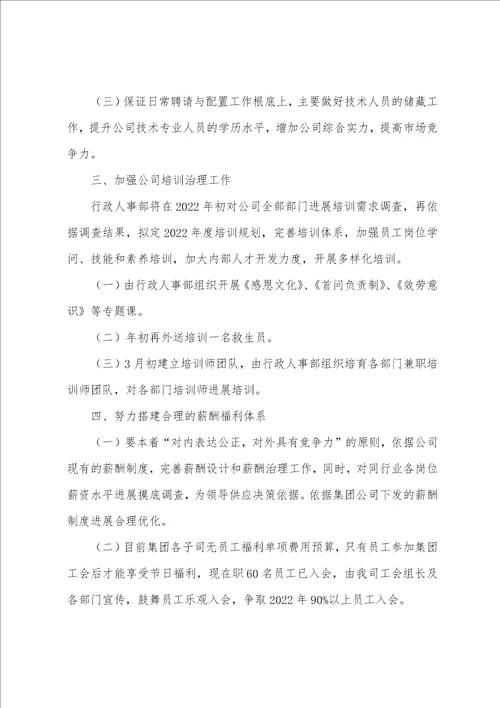 （三）保证日常聘请与配置工作根底上，主要做好技术人员的储藏工作，提升公司技术专业人员的学历水平，增加公司综合实力，提高市场竞争力。

三、加强公司培训治理工作

行政人事部将在2022年初对公司全部部门进展培训需求调查，再依据调查结果，拟定2022年度培训规划，完善培训体系，加强员工岗位学问、技能和素养培训，加大内部人才开发力度，开展多样化培训。

（一）由行政人事部组织开展《感恩文化》、《首问负责制》、《效劳意识》等专题课。

（二）年初再外送培训一名救生员。

（三）3月初建立培训师团队，由行政人事部组织培育各部门兼职培训师团队，对各部门培训师进展培训。

四、努力搭建合理的薪酬福利体系

（一）要本着“对内表达公正，对外具有竞争力”的原则，依据公司现有的薪酬制度，完善薪酬设计和薪酬治理工作，同时，对同行业各岗位薪资水平进展摸底调查，为领导供应决策依据。依据集团公司下发的薪酬制度进展合理优化。

（二）目前集团各子司无员工福利单项费用预算，只有员工参加集团工会后才能享受节日福利，现在职60名员工已入会，由我司工会组长及各部门宣传，鼓舞员工乐观入会，争取2022年90%以上员工入会。